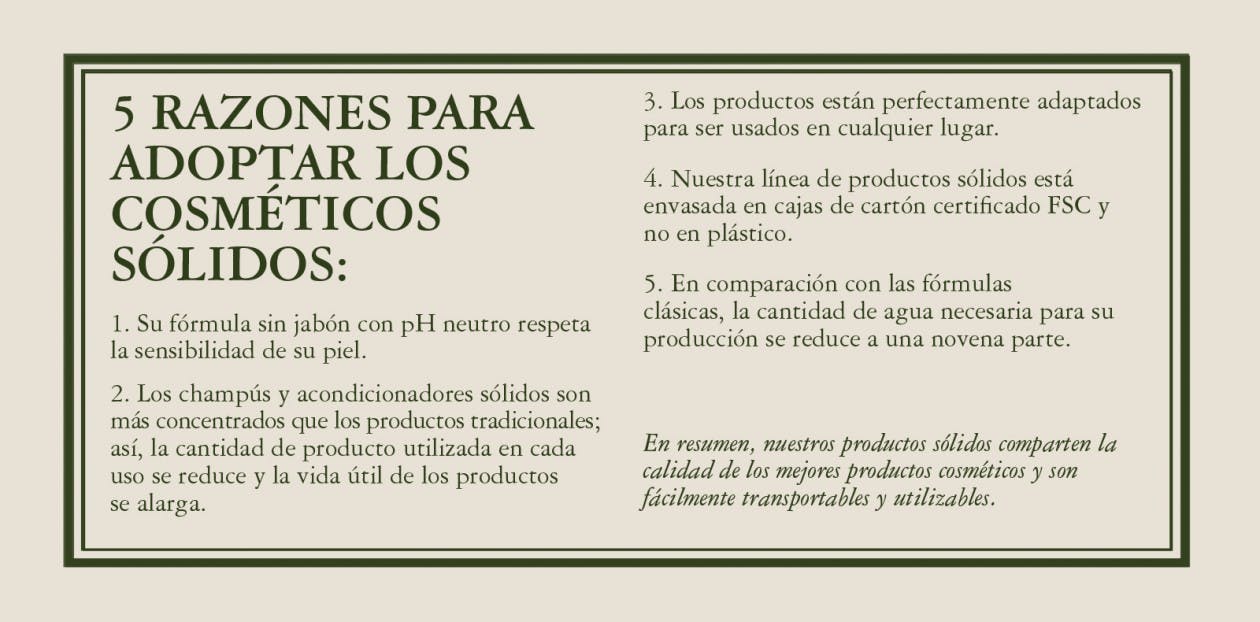 5 RAZONES PARA ADOPTAR LOS COSMÉTICOS SÓLIDOS:

1. Su fórmula sin jabón con pH neutro respeta la sensibilidad de su piel.

2. Los champús y acondicionadores sólidos son más concentrados que los productos tradicionales; así, la cantidad de producto utilizada en cada uso se reduce y la vida útil de los productos se alarga.

3. Los productos están perfectamente adaptados para ser usados en cualquier lugar.

4. Nuestra línea de productos sólidos está envasada en cajas de cartón certificado FSC y no en plástico.

5. En comparación con las fórmulas clásicas, la cantidad de agua necesaria para su producción se reduce a una novena parte.

En resumen, nuestros productos sólidos comparten la calidad de los mejores productos cosméticos y son fácilmente transportables y utilizables.